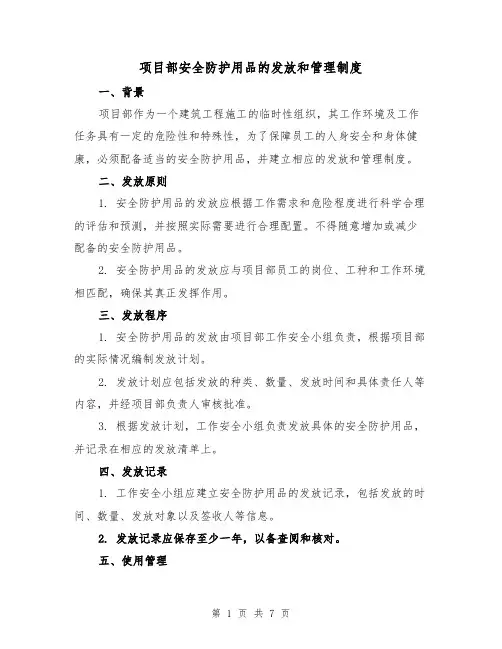 项目部安全防护用品的发放和管理制度

一、背景

项目部作为一个建筑工程施工的临时性组织，其工作环境及工作任务具有一定的危险性和特殊性，为了保障员工的人身安全和身体健康，必须配备适当的安全防护用品，并建立相应的发放和管理制度。

二、发放原则

1. 安全防护用品的发放应根据工作需求和危险程度进行科学合理的评估和预测，并按照实际需要进行合理配置。不得随意增加或减少配备的安全防护用品。

2. 安全防护用品的发放应与项目部员工的岗位、工种和工作环境相匹配，确保其真正发挥作用。

三、发放程序

1. 安全防护用品的发放由项目部工作安全小组负责，根据项目部的实际情况编制发放计划。

2. 发放计划应包括发放的种类、数量、发放时间和具体责任人等内容，并经项目部负责人审核批准。

3. 根据发放计划，工作安全小组负责发放具体的安全防护用品，并记录在相应的发放清单上。

四、发放记录

1. 工作安全小组应建立安全防护用品的发放记录，包括发放的时间、数量、发放对象以及签收人等信息。

2. 发放记录应保存至少一年，以备查阅和核对。

五、使用管理

第 1 页 共 7 页